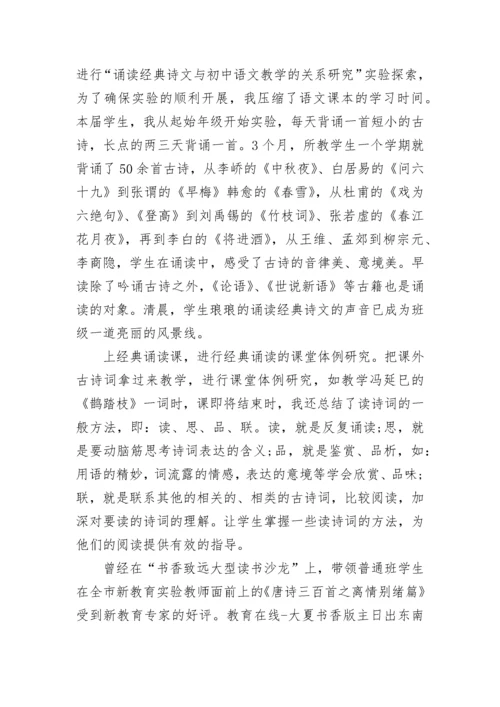 进行“诵读经典诗文与初中语文教学的关系研究”实验探索，为了确保实验的顺利开展，我压缩了语文课本的学习时间。本届学生，我从起始年级开始实验，每天背诵一首短小的古诗，长点的两三天背诵一首。3个月，所教学生一个学期就背诵了50余首古诗，从李峤的《中秋夜》、白居易的《问六十九》到张谓的《早梅》韩愈的《春雪》，从杜甫的《戏为六绝句》、《登高》到刘禹锡的《竹枝词》、张若虚的《春江花月夜》，再到李白的《将进酒》，从王维、孟郊到柳宗元、李商隐，学生在诵读中，感受了古诗的音律美、意境美。早读除了吟诵古诗之外，《论语》、《世说新语》等古籍也是诵读的对象。清晨，学生琅琅的诵读经典诗文的声音已成为班级一道亮丽的风景线。

上经典诵读课，进行经典诵读的课堂体例研究。把课外古诗词拿过来教学，进行课堂体例研究，如教学冯延巳的《鹊踏枝》一词时，课即将结束时，我还总结了读诗词的一般方法，即：读、思、品、联。读，就是反复诵读;思，就是要动脑筋思考诗词表达的含义;品，就是鉴赏、品析，如：用语的精妙，词流露的情感，表达的意境等学会欣赏、品味；联，就是联系其他的相关的、相类的古诗词，比较阅读，加深对要读的诗词的理解。让学生掌握一些读诗词的方法，为他们的阅读提供有效的指导。

曾经在“书香致远大型读书沙龙”上，带领普通班学生在全市新教育实验教师面前上的《唐诗三百首之离情别绪篇》受到新教育专家的好评。教育在线-大夏书香版主日出东南